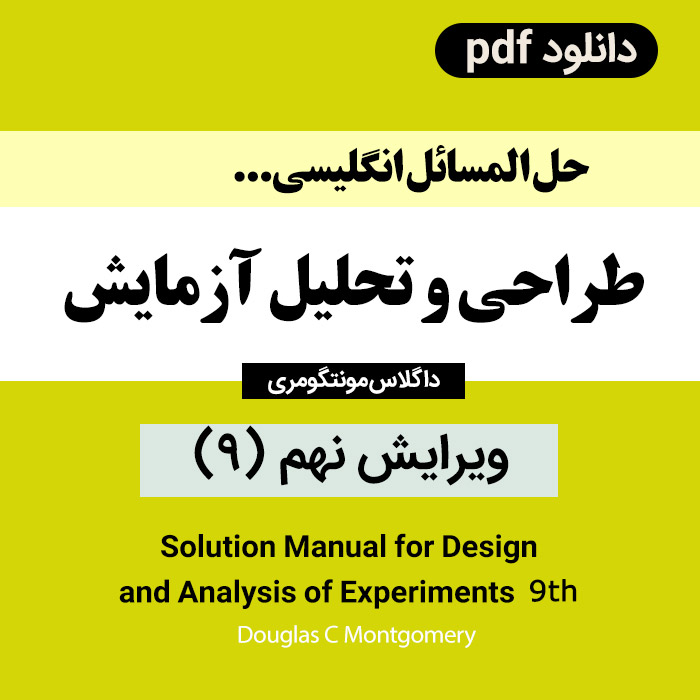 دانلود pdf

حل المسائل انگلیسی...

طراحی و تحلیل آزمایش

داگلاس مونتگومری

ویرایش نهم (۹)

Solution Manual for Design and Analysis of Experiments 9th

Douglas C Montgomery